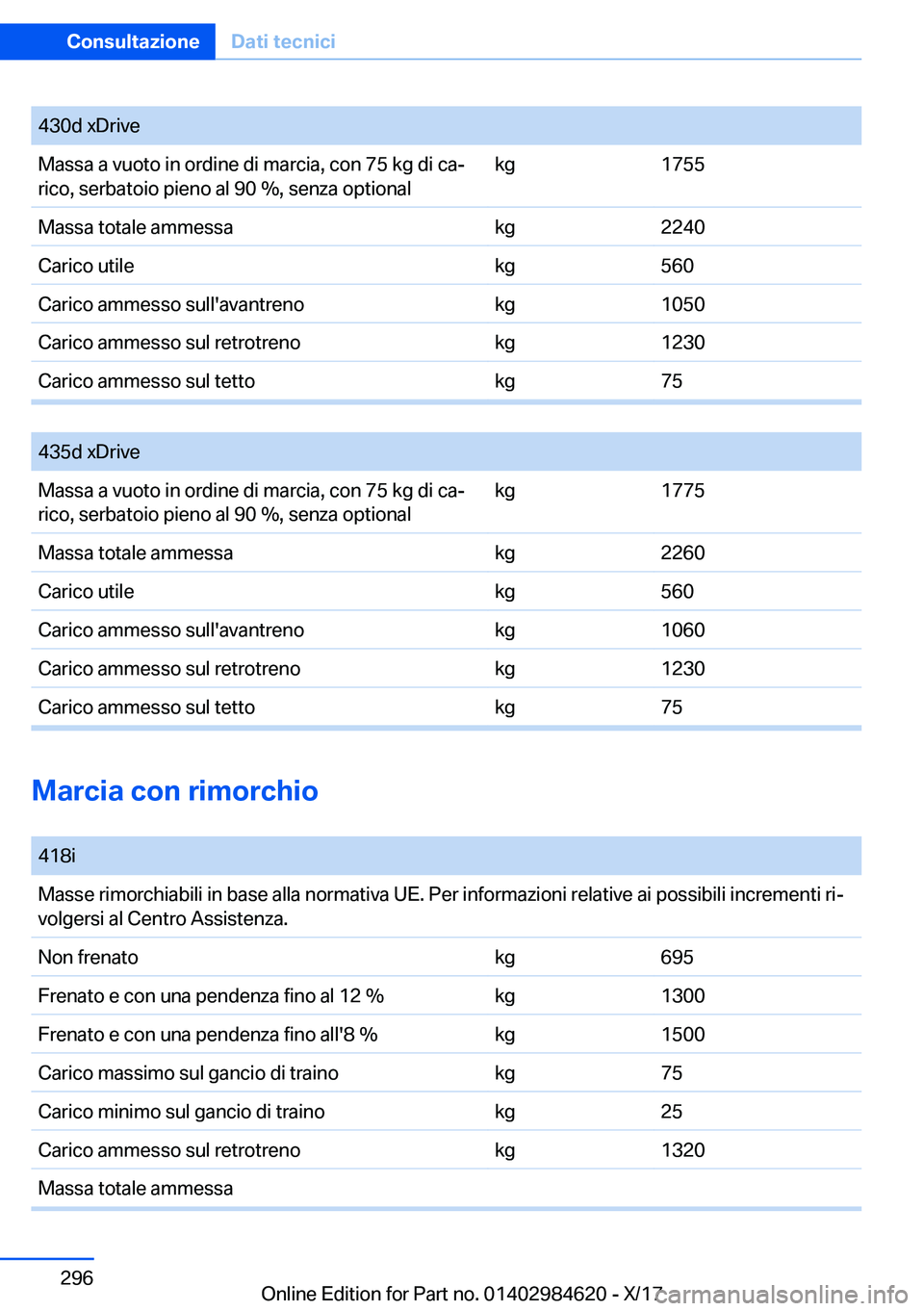 Consultazione Dati tecnici

| 430d xDrive | | |
|---|---|---|
| Massa a vuoto in ordine di marcia, con 75 kg di carico, serbatoio pieno al 90 %, senza optional | kg | 1755 |
| Massa totale ammessa | kg | 2240 |
| Carico utile | kg | 560 |
| Carico ammesso sull'avantreno | kg | 1050 |
| Carico ammesso sul retrotreno | kg | 1230 |
| Carico ammesso sul tetto | kg | 75 |

| 435d xDrive | | |
|---|---|---|
| Massa a vuoto in ordine di marcia, con 75 kg di carico, serbatoio pieno al 90 %, senza optional | kg | 1775 |
| Massa totale ammessa | kg | 2260 |
| Carico utile | kg | 560 |
| Carico ammesso sull'avantreno | kg | 1060 |
| Carico ammesso sul retrotreno | kg | 1230 |
| Carico ammesso sul tetto | kg | 75 |

Marcia con rimorchio

| 418i | | |
|---|---|---|
| Masse rimorchiabili in base alla normativa UE. Per informazioni relative ai possibili incrementi rivolgersi al Centro Assistenza. | | |
| Non frenato | kg | 695 |
| Frenato e con una pendenza fino al 12 % | kg | 1300 |
| Frenato e con una pendenza fino all'8 % | kg | 1500 |
| Carico massimo sul gancio di traino | kg | 75 |
| Carico minimo sul gancio di traino | kg | 25 |
| Carico ammesso sul retrotreno | kg | 1320 |
| Massa totale ammessa | | |

296

Online Edition for Part no. 01402984620 - X/17

carmanualsonline.info